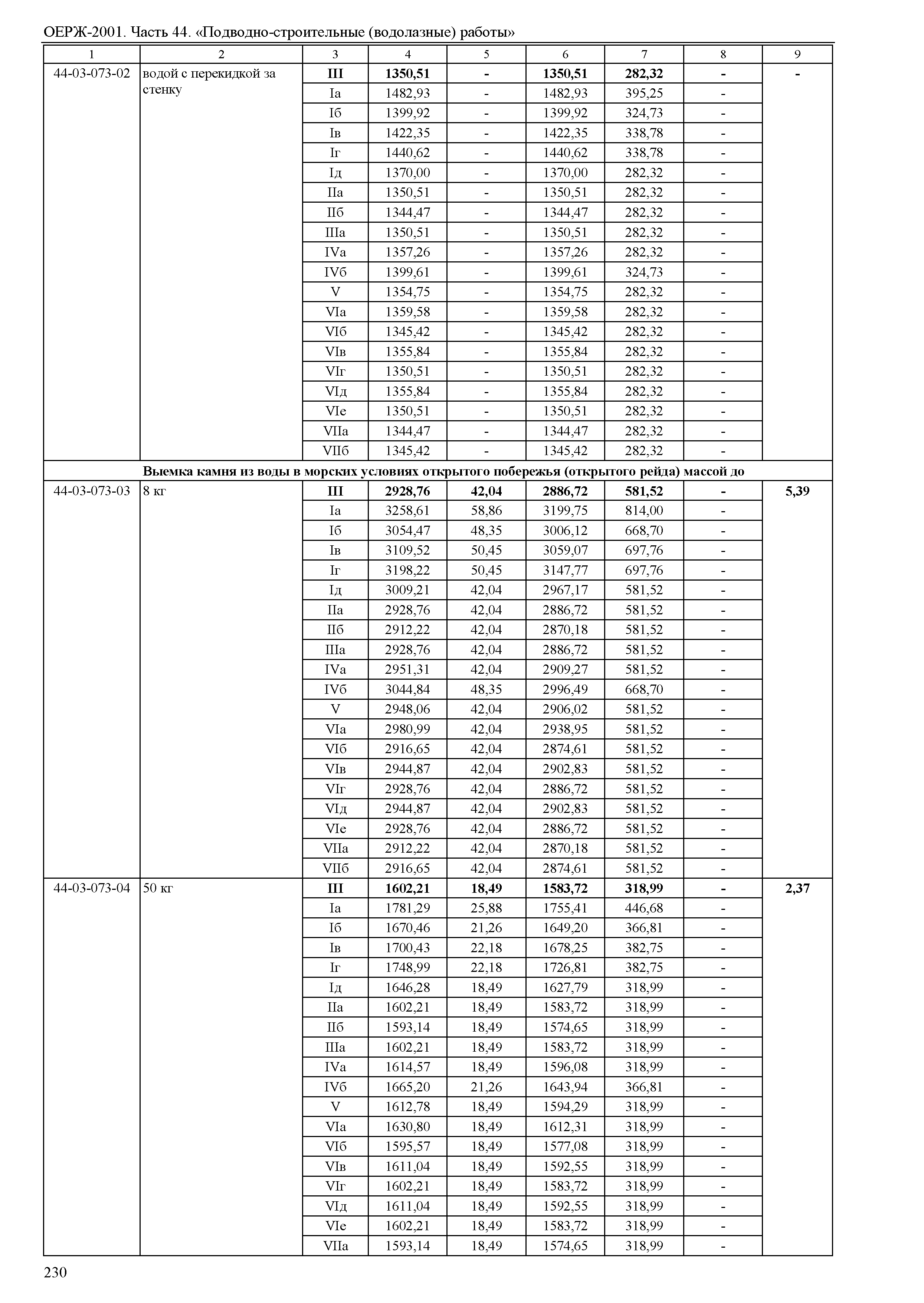 ОЕРЖ-2001. Часть 44. «Подводно-строительные (водолазные) работы»

| 1 | 2 | 3 | 4 | 5 | 6 | 7 | 8 | 9 |
|---|---|---|---|---|---|---|---|---|
| 44-03-073-02 | водой с перекидкой за стенку | III | 1350,51 | - | 1350,51 | 282,32 | - | - |
| | | Iа | 1482,93 | - | 1482,93 | 395,25 | - | |
| | | Iб | 1399,92 | - | 1399,92 | 324,73 | - | |
| | | Iв | 1422,35 | - | 1422,35 | 338,78 | - | |
| | | Iг | 1440,62 | - | 1440,62 | 338,78 | - | |
| | | Iд | 1370,00 | - | 1370,00 | 282,32 | - | |
| | | IIа | 1350,51 | - | 1350,51 | 282,32 | - | |
| | | IIб | 1344,47 | - | 1344,47 | 282,32 | - | |
| | | IIIа | 1350,51 | - | 1350,51 | 282,32 | - | |
| | | IVа | 1357,26 | - | 1357,26 | 282,32 | - | |
| | | IVб | 1399,61 | - | 1399,61 | 324,73 | - | |
| | | V | 1354,75 | - | 1354,75 | 282,32 | - | |
| | | VIа | 1359,58 | - | 1359,58 | 282,32 | - | |
| | | VIб | 1345,42 | - | 1345,42 | 282,32 | - | |
| | | VIв | 1355,84 | - | 1355,84 | 282,32 | - | |
| | | VIг | 1350,51 | - | 1350,51 | 282,32 | - | |
| | | VIд | 1355,84 | - | 1355,84 | 282,32 | - | |
| | | VIе | 1350,51 | - | 1350,51 | 282,32 | - | |
| | | VIIа | 1344,47 | - | 1344,47 | 282,32 | - | |
| | | VIIб | 1345,42 | - | 1345,42 | 282,32 | - | |
| Выемка камня из воды в морских условиях открытого побережья (открытого рейда) массой до | | | | | | | | |
| 44-03-073-03 | 8 кг | III | 2928,76 | 42,04 | 2886,72 | 581,52 | - | 5,39 |
| | | Iа | 3258,61 | 58,86 | 3199,75 | 814,00 | - | |
| | | Iб | 3054,47 | 48,35 | 3006,12 | 668,70 | - | |
| | | Iв | 3109,52 | 50,45 | 3059,07 | 697,76 | - | |
| | | Iг | 3198,22 | 50,45 | 3147,77 | 697,76 | - | |
| | | Iд | 3009,21 | 42,04 | 2967,17 | 581,52 | - | |
| | | IIа | 2928,76 | 42,04 | 2886,72 | 581,52 | - | |
| | | IIб | 2912,22 | 42,04 | 2870,18 | 581,52 | - | |
| | | IIIа | 2928,76 | 42,04 | 2886,72 | 581,52 | - | |
| | | IVа | 2951,31 | 42,04 | 2909,27 | 581,52 | - | |
| | | IVб | 3044,84 | 48,35 | 2996,49 | 668,70 | - | |
| | | V | 2948,06 | 42,04 | 2906,02 | 581,52 | - | |
| | | VIа | 2980,99 | 42,04 | 2938,95 | 581,52 | - | |
| | | VIб | 2916,65 | 42,04 | 2874,61 | 581,52 | - | |
| | | VIв | 2944,87 | 42,04 | 2902,83 | 581,52 | - | |
| | | VIг | 2928,76 | 42,04 | 2886,72 | 581,52 | - | |
| | | VIд | 2944,87 | 42,04 | 2902,83 | 581,52 | - | |
| | | VIе | 2928,76 | 42,04 | 2886,72 | 581,52 | - | |
| | | VIIа | 2912,22 | 42,04 | 2870,18 | 581,52 | - | |
| | | VIIб | 2916,65 | 42,04 | 2874,61 | 581,52 | - | |
| 44-03-073-04 | 50 кг | III | 1602,21 | 18,49 | 1583,72 | 318,99 | - | 2,37 |
| | | Iа | 1781,29 | 25,88 | 1755,41 | 446,68 | - | |
| | | Iб | 1670,46 | 21,26 | 1649,20 | 366,81 | - | |
| | | Iв | 1700,43 | 22,18 | 1678,25 | 382,75 | - | |
| | | Iг | 1748,99 | 22,18 | 1726,81 | 382,75 | - | |
| | | Iд | 1646,28 | 18,49 | 1627,79 | 318,99 | - | |
| | | IIа | 1602,21 | 18,49 | 1583,72 | 318,99 | - | |
| | | IIб | 1593,14 | 18,49 | 1574,65 | 318,99 | - | |
| | | IIIа | 1602,21 | 18,49 | 1583,72 | 318,99 | - | |
| | | IVа | 1614,57 | 18,49 | 1596,08 | 318,99 | - | |
| | | IVб | 1665,20 | 21,26 | 1643,94 | 366,81 | - | |
| | | V | 1612,78 | 18,49 | 1594,29 | 318,99 | - | |
| | | VIа | 1630,80 | 18,49 | 1612,31 | 318,99 | - | |
| | | VIб | 1595,57 | 18,49 | 1577,08 | 318,99 | - | |
| | | VIв | 1611,04 | 18,49 | 1592,55 | 318,99 | - | |
| | | VIг | 1602,21 | 18,49 | 1583,72 | 318,99 | - | |
| | | VIд | 1611,04 | 18,49 | 1592,55 | 318,99 | - | |
| | | VIе | 1602,21 | 18,49 | 1583,72 | 318,99 | - | |
| | | VIIа | 1593,14 | 18,49 | 1574,65 | 318,99 | - | |

230